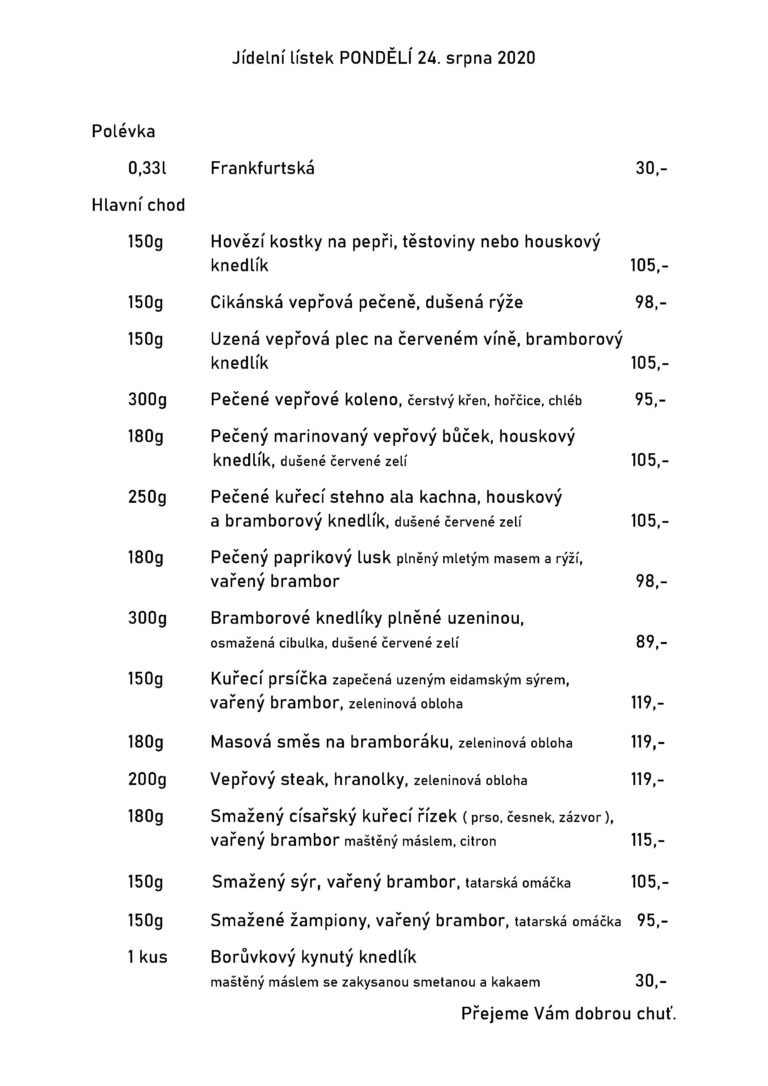 Jídelní lístek PONDĚLÍ 24. srpna 2020

Polévka

0,33l Frankfurtská 30,-

Hlavní chod

150g Hovězí kostky na pepři, těstoviny nebo houskový knedlík 105,-

150g Cikánská vepřová pečeně, dušená rýže 98,-

150g Uzená vepřová plec na červeném víně, bramborový knedlík 105,-

300g Pečené vepřové koleno, čerstvý křen, hořčice, chléb 95,-

180g Pečený marinovaný vepřový bůček, houskový knedlík, dušené červené zelí 105,-

250g Pečené kuřecí stehno ala kachna, houskový a bramborový knedlík, dušené červené zelí 105,-

180g Pečený paprikový lusk plněný mletým masem a rýží, vařený brambor 98,-

300g Bramborové knedlíky plněné uzeninou, osmažená cibulka, dušené červené zelí 89,-

150g Kuřecí prsíčka zapečená uzeným eidamským sýrem, vařený brambor, zeleninová obloha 119,-

180g Masová směs na bramboráku, zeleninová obloha 119,-

200g Vepřový steak, hranolky, zeleninová obloha 119,-

180g Smažený císařský kuřecí řízek ( prso, česnek, zázvor ), vařený brambor maštěný máslem, citron 115,-

150g Smažený sýr, vařený brambor, tatarská omáčka 105,-

150g Smažené žampiony, vařený brambor, tatarská omáčka 95,-

1 kus Borůvkový kynutý knedlík maštěný máslem se zakysanou smetanou a kakaem 30,-

Přejeme Vám dobrou chuť.